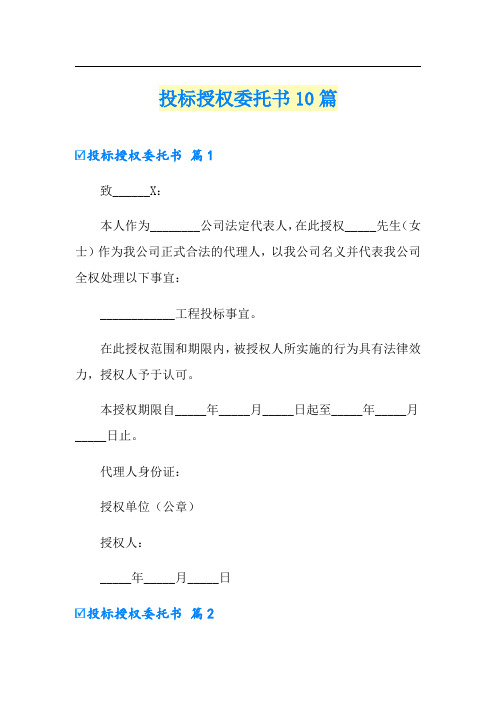 投标授权委托书10篇

☑投标授权委托书 篇1

致______X：

本人作为________公司法定代表人，在此授权_____先生（女士）作为我公司正式合法的代理人，以我公司名义并代表我公司全权处理以下事宜：

____________工程投标事宜。

在此授权范围和期限内，被授权人所实施的行为具有法律效力，授权人予于认可。

本授权期限自_____年_____月_____日起至_____年_____月_____日止。

代理人身份证：

授权单位（公章）

授权人：

_____年_____月_____日

☑投标授权委托书 篇2